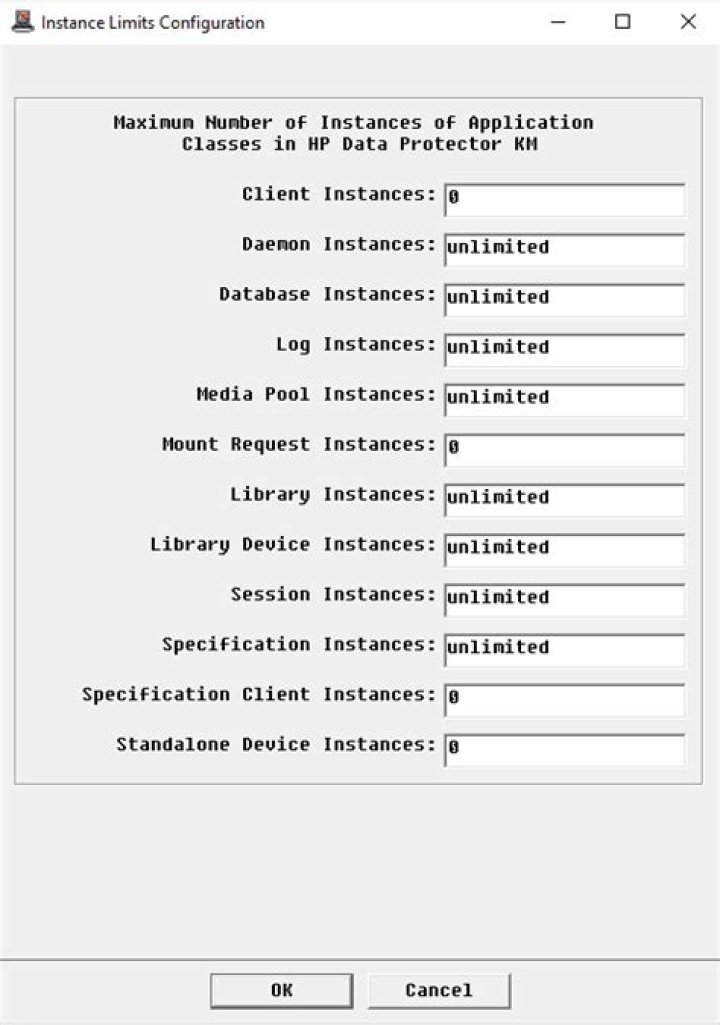 Instance Limits Configuration

Maximum Number of Instances of Application Classes in HP Data Protector KM

Client Instances: 0

Daemon Instances: unlimited

Database Instances: unlimited

Log Instances: unlimited

Media Pool Instances: unlimited

Mount Request Instances: 0

Library Instances: unlimited

Library Device Instances: unlimited

Session Instances: unlimited

Specification Instances: unlimited

Specification Client Instances: 0

Standalone Device Instances: 0

OK Cancel